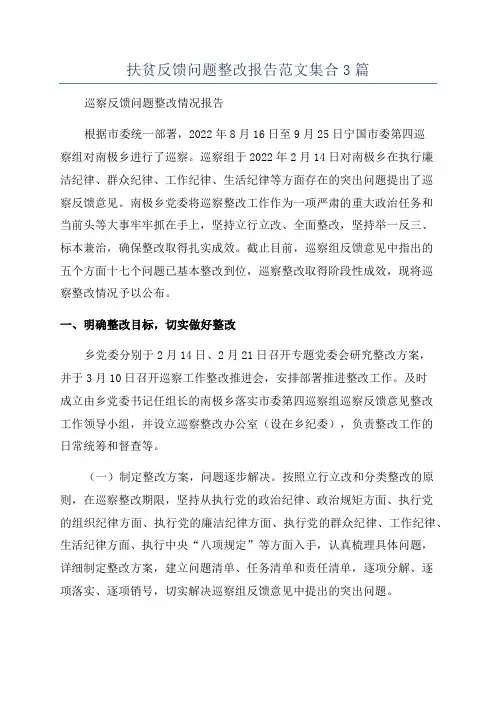 扶贫反馈问题整改报告范文集合3篇

巡察反馈问题整改情况报告

根据市委统一部署，2022年8月16日至9月25日宁国市委第四巡察组对南极乡进行了巡察。巡察组于2022年2月14日对南极乡在执行廉洁纪律、群众纪律、工作纪律、生活纪律等方面存在的突出问题提出了巡察反馈意见。南极乡党委将巡察整改工作作为一项严肃的重大政治任务和当前头等大事牢牢抓在手上，坚持立行立改、全面整改，坚持举一反三、标本兼治，确保整改取得扎实成效。截止目前，巡察组反馈意见中指出的五个方面十七个问题已基本整改到位，巡察整改取得阶段性成效，现将巡察整改情况予以公布。

一、明确整改目标，切实做好整改

乡党委分别于2月14日、2月21日召开专题党委会研究整改方案，并于3月10日召开巡察工作整改推进会，安排部署推进整改工作。及时成立由乡党委书记任组长的南极乡落实市委第四巡察组巡察反馈意见整改工作领导小组，并设立巡察整改办公室（设在乡纪委），负责整改工作的日常统筹和督查等。

（一）制定整改方案，问题逐步解决。按照立行立改和分类整改的原则，在巡察整改期限，坚持从执行党的政治纪律、政治规矩方面、执行党的组织纪律方面、执行党的廉洁纪律方面、执行党的群众纪律、工作纪律、生活纪律方面、执行中央“八项规定”等方面入手，认真梳理具体问题，详细制定整改方案，建立问题清单、任务清单和责任清单，逐项分解、逐项落实、逐项销号，切实解决巡察组反馈意见中提出的突出问题。